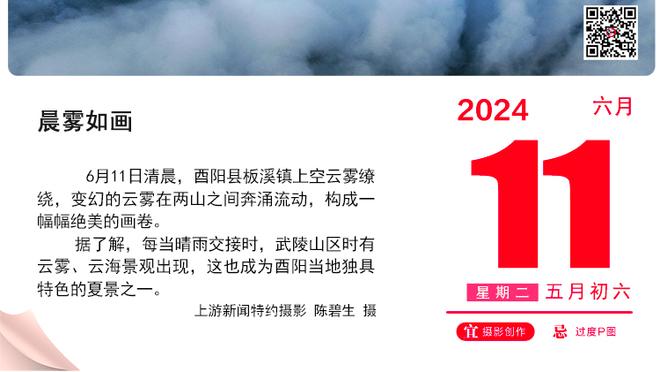 晨雾如画

6月11日清晨，酉阳县板溪镇上空云雾缭绕，变幻的云雾在两山之间奔涌流动，构成一幅幅绝美的画卷。

据了解，每当晴雨交接时，武陵山区时有云雾、云海景观出现，这也成为酉阳当地独具特色的夏景之一。

上游新闻特约摄影 陈碧生 摄

2024 六月

11

星期二 五月初六

宜 摄影创作 忌 过度P图